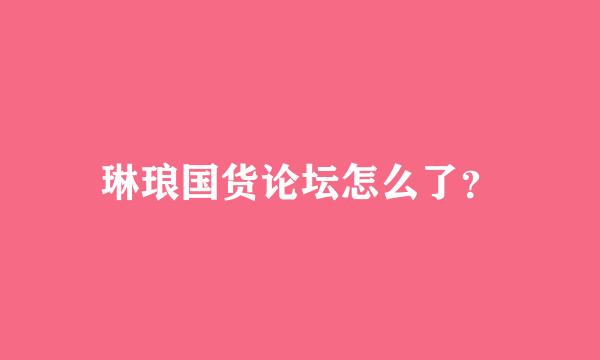 琳琅国货论坛怎么了?